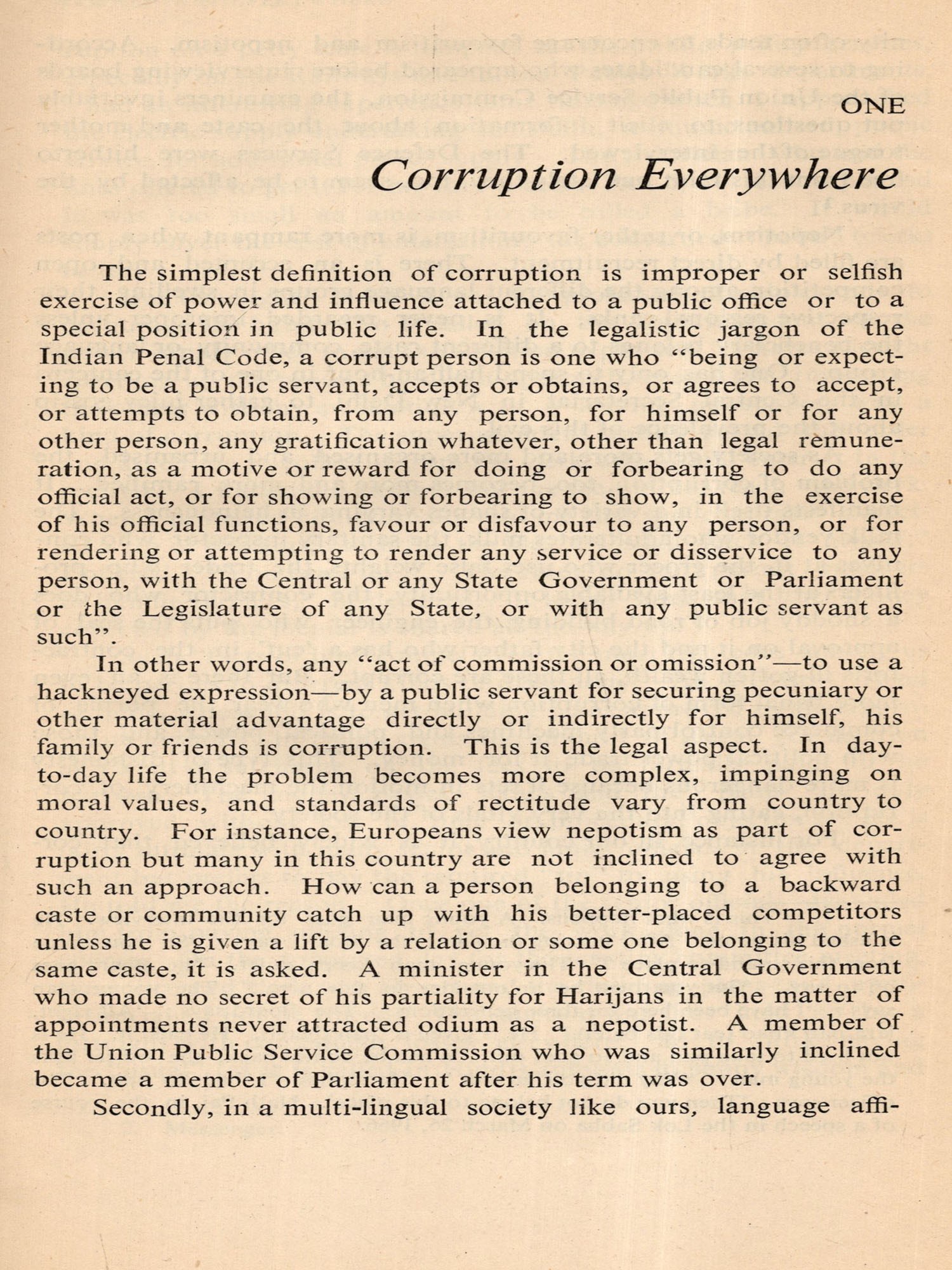 ONE

Corruption Everywhere

The simplest definition of corruption is improper or selfish exercise of power and influence attached to a public office or to a special position in public life. In the legalistic jargon of the Indian Penal Code, a corrupt person is one who "being or expecting to be a public servant, accepts or obtains, or agrees to accept, or attempts to obtain, from any person, for himself or for any other person, any gratification whatever, other than legal remuneration, as a motive or reward for doing or forbearing to do any official act, or for showing or forbearing to show, in the exercise of his official functions, favour or disfavour to any person, or for rendering or attempting to render any service or disservice to any person, with the Central or any State Government or Parliament or the Legislature of any State, or with any public servant as such".

In other words, any "act of commission or omission"—to use a hackneyed expression—by a public servant for securing pecuniary or other material advantage directly or indirectly for himself, his family or friends is corruption. This is the legal aspect. In day-to-day life the problem becomes more complex, impinging on moral values, and standards of rectitude vary from country to country. For instance, Europeans view nepotism as part of corruption but many in this country are not inclined to agree with such an approach. How can a person belonging to a backward caste or community catch up with his better-placed competitors unless he is given a lift by a relation or some one belonging to the same caste, it is asked. A minister in the Central Government who made no secret of his partiality for Harijans in the matter of appointments never attracted odium as a nepotist. A member of the Union Public Service Commission who was similarly inclined became a member of Parliament after his term was over.

Secondly, in a multi-lingual society like ours, language affi-